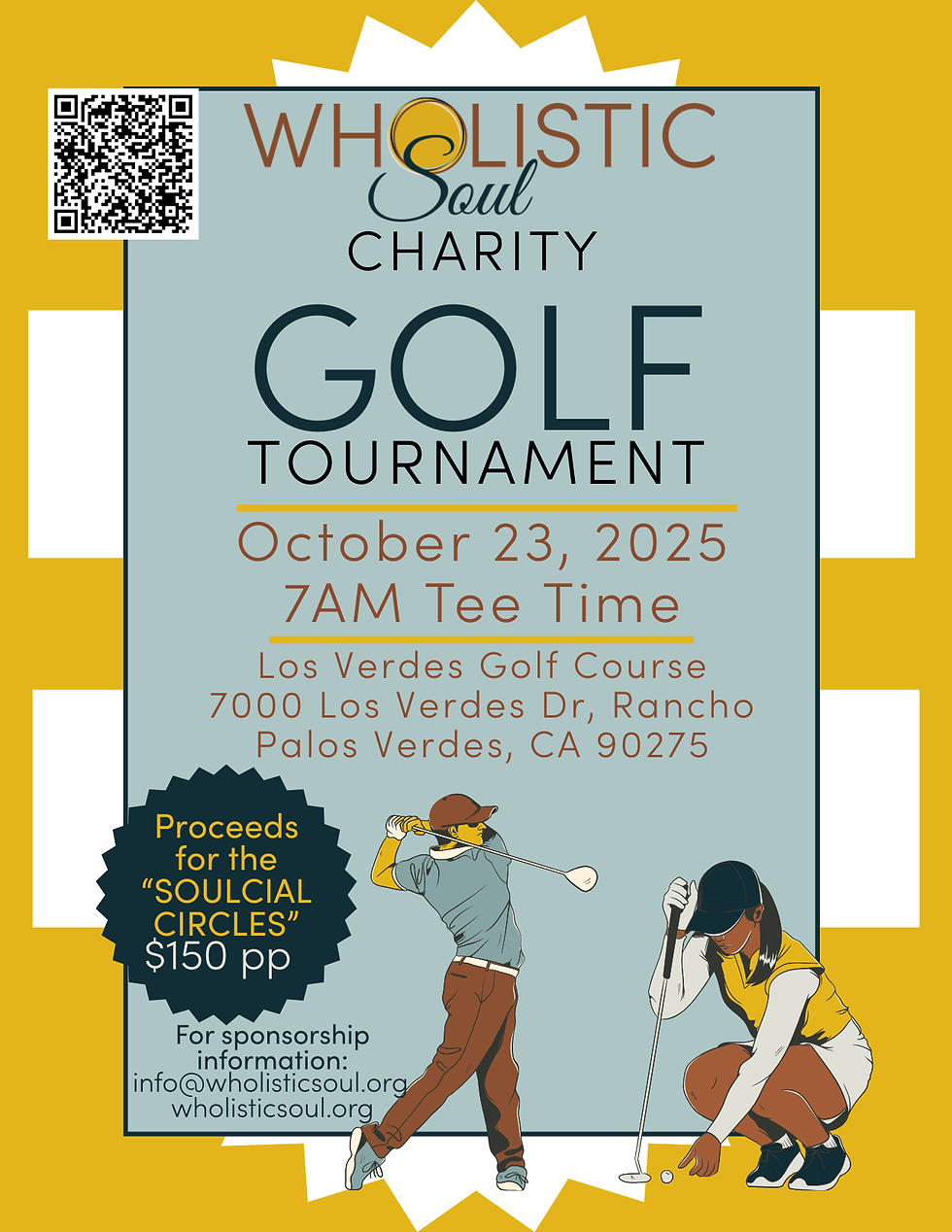 WHOLISTIC Soul
CHARITY
GOLF
TOURNAMENT

October 23, 2025
7AM Tee Time

Los Verdes Golf Course
7000 Los Verdes Dr, Rancho Palos Verdes, CA 90275

Proceeds for the "SOULCIAL CIRCLES"
$150 pp

For sponsorship information:
info@wholisticsoul.org
wholisticsoul.org